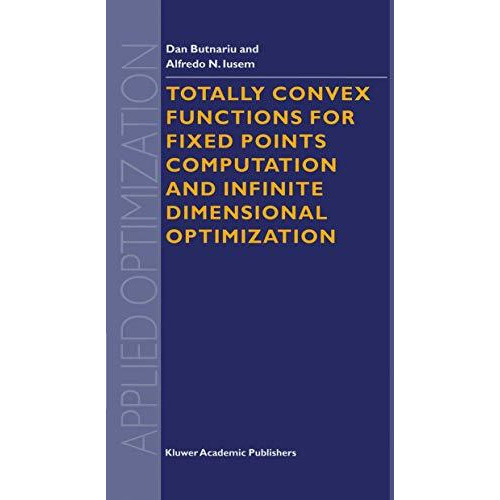 APPLIED OPTIMIZATION

Dan Butnariu and
Alfredo N. Iusem

TOTALLY CONVEX FUNCTIONS FOR FIXED POINTS COMPUTATION AND INFINITE DIMENSIONAL OPTIMIZATION

Kluwer Academic Publishers